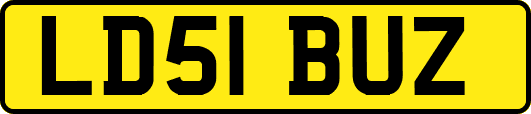 LD51 BUZ